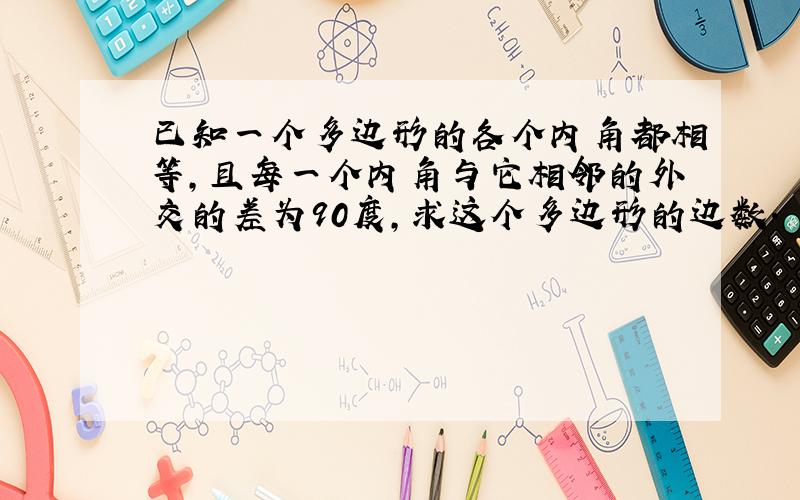 已知一个多边形的各个内角都相等,且每一个内角与它相邻的外交的差为90度,求这个多边形的边数.